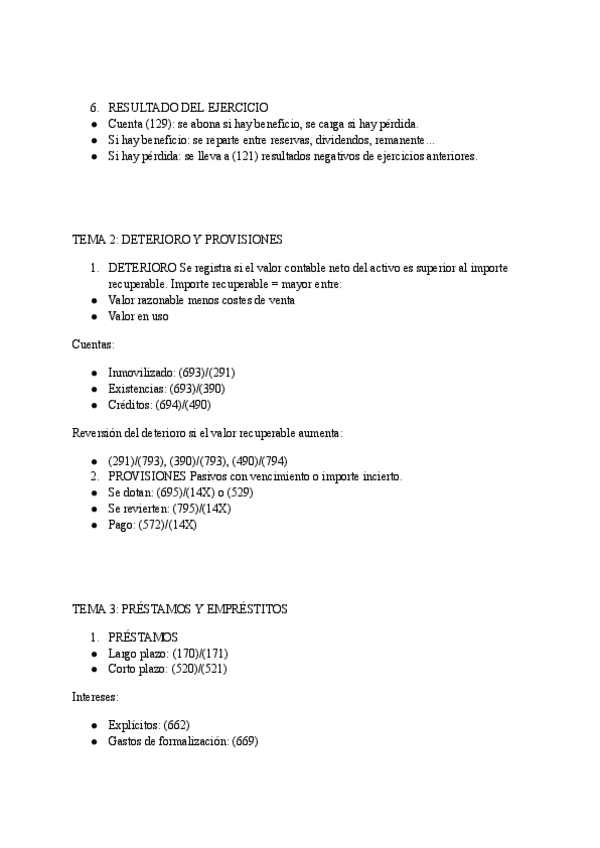 6. RESULTADO DEL EJERCICIO
● Cuenta (129): se abona si hay beneficio, se carga si hay pérdida.
● Si hay beneficio: se reparte entre reservas, dividendos, remanente...
● Si hay pérdida: se lleva a (121) resultados negativos de ejercicios anteriores.

TEMA 2: DETERIORO Y PROVISIONES

1. DETERIORO Se registra si el valor contable neto del activo es superior al importe recuperable. Importe recuperable = mayor entre:
● Valor razonable menos costes de venta
● Valor en uso

Cuentas:

● Inmovilizado: (693)/(291)
● Existencias: (693)/(390)
● Créditos: (694)/(490)

Reversión del deterioro si el valor recuperable aumenta:

● (291)/(793), (390)/(793), (490)/(794)
2. PROVISIONES Pasivos con vencimiento o importe incierto.
● Se dotan: (695)/(14X) o (529)
● Se revierten: (795)/(14X)
● Pago: (572)/(14X)

TEMA 3: PRÉSTAMOS Y EMPRÉSTITOS

1. PRÉSTAMOS
● Largo plazo: (170)/(171)
● Corto plazo: (520)/(521)

Intereses:

● Explícitos: (662)
● Gastos de formalización: (669)